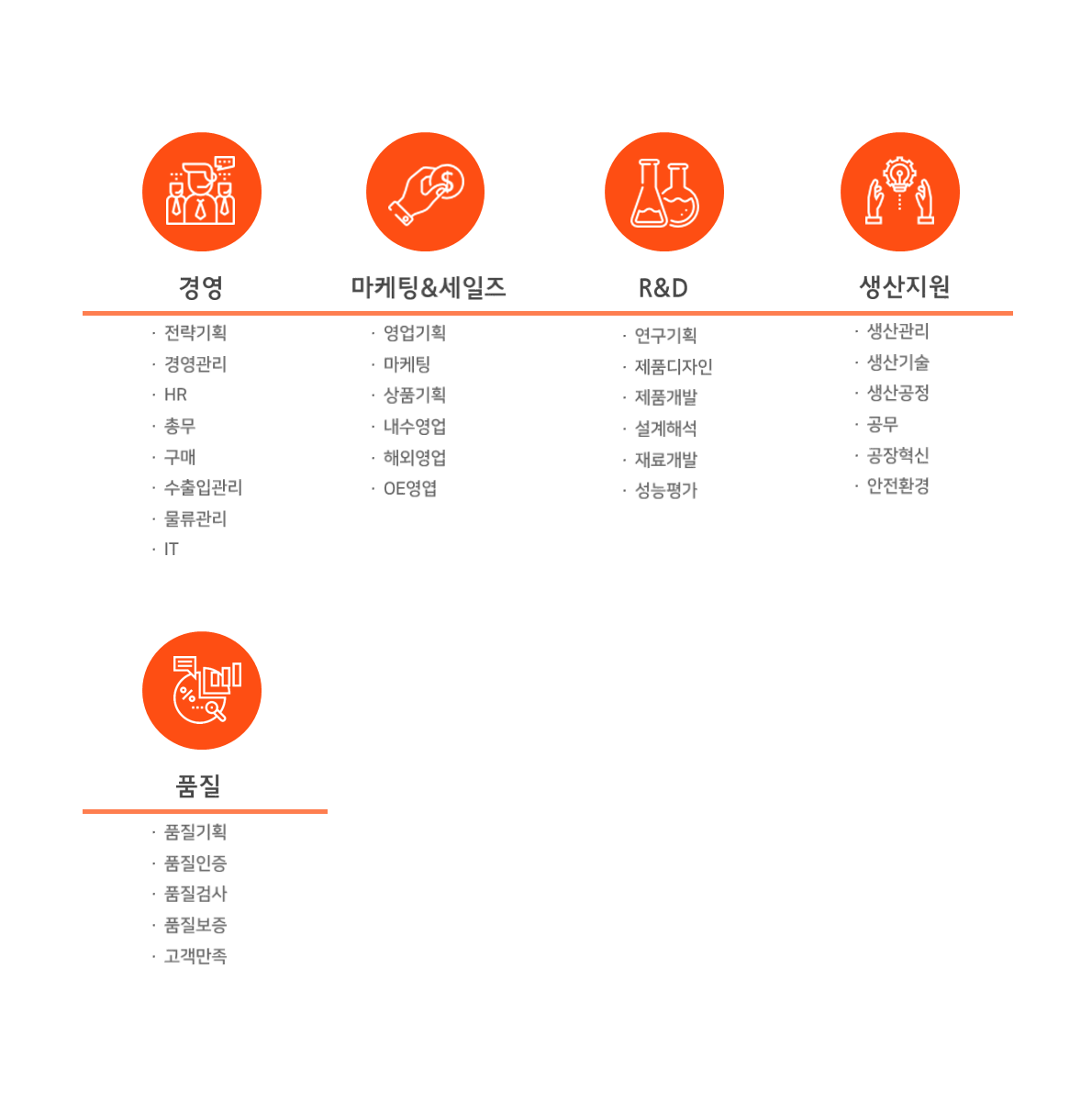 경영

· 전략기획
· 경영관리
· HR
· 총무
· 구매
· 수출입관리
· 물류관리
· IT

마케팅&세일즈

· 영업기획
· 마케팅
· 상품기획
· 내수영업
· 해외영업
· OE영엽

R&D

· 연구기획
· 제품디자인
· 제품개발
· 설계해석
· 재료개발
· 성능평가

생산지원

· 생산관리
· 생산기술
· 생산공정
· 공무
· 공장혁신
· 안전환경

품질

· 품질기획
· 품질인증
· 품질검사
· 품질보증
· 고객만족